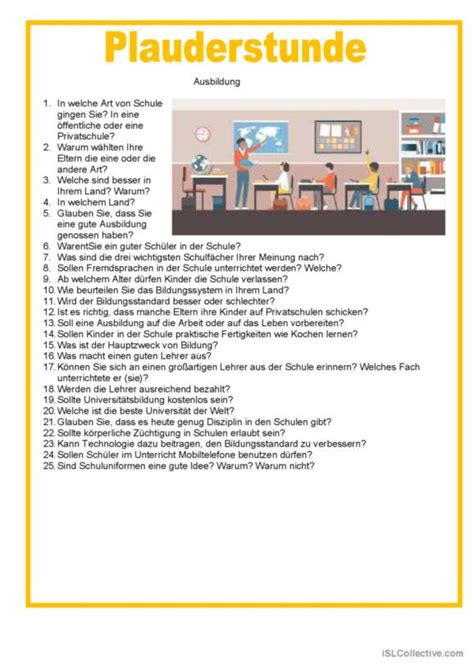 Plauderstunde

Ausbildung

1. In welche Art von Schule gingen Sie? In eine öffentliche oder eine Privatschule?
2. Warum wählten Ihre Eltern die eine oder die andere Art?
3. Welche sind besser in Ihrem Land? Warum?
4. In welchem Land?
5. Glauben Sie, dass Sie eine gute Ausbildung genossen haben?
6. WarentSie ein guter Schüler in der Schule?
7. Was sind die drei wichtigsten Schulfächer Ihrer Meinung nach?
8. Sollen Fremdsprachen in der Schule unterrichtet werden? Welche?
9. Ab welchem Alter dürfen Kinder die Schule verlassen?
10. Wie beurteilen Sie das Bildungssystem in Ihrem Land?
11. Wird der Bildungsstandard besser oder schlechter?
12. Ist es richtig, dass manche Eltern ihre Kinder auf Privatschulen schicken?
13. Soll eine Ausbildung auf die Arbeit oder auf das Leben vorbereiten?
14. Sollen Kinder in der Schule praktische Fertigkeiten wie Kochen lernen?
15. Was ist der Hauptzweck von Bildung?
16. Was macht einen guten Lehrer aus?
17. Können Sie sich an einen großartigen Lehrer aus der Schule erinnern? Welches Fach unterrichtete er (sie)?
18. Werden die Lehrer ausreichend bezahlt?
19. Sollte Universitätsbildung kostenlos sein?
20. Welche ist die beste Universität der Welt?
21. Glauben Sie, dass es heute genug Disziplin in den Schulen gibt?
22. Sollte körperliche Züchtigung in Schulen erlaubt sein?
23. Kann Technologie dazu beitragen, den Bildungsstandard zu verbessern?
24. Sollen Schüler im Unterricht Mobiltelefone benutzen dürfen?
25. Sind Schuluniformen eine gute Idee? Warum? Warum nicht?

iSLCollective.com